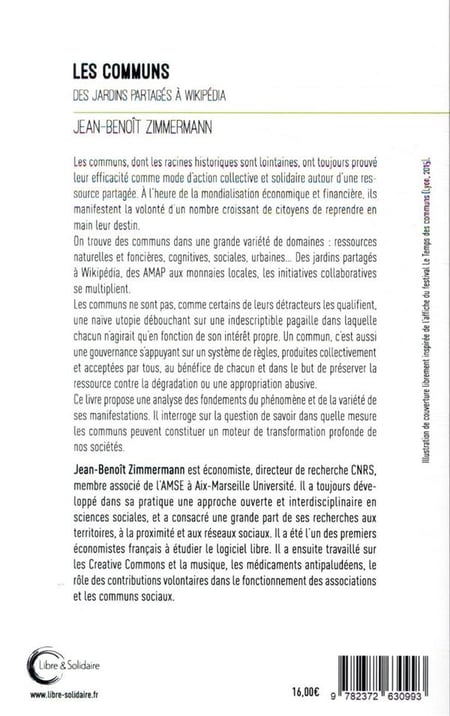 LES COMMUNS

DES JARDINS PARTAGÉS À WIKIPÉDIA

JEAN-BENOÎT ZIMMERMANN

Les communs, dont les racines historiques sont lointaines, ont toujours prouvé leur efficacité comme mode d'action collective et solidaire autour d'une ressource partagée. À l'heure de la mondialisation économique et financière, ils manifestent la volonté d'un nombre croissant de citoyens de reprendre en main leur destin.
On trouve des communs dans une grande variété de domaines : ressources naturelles et foncières, cognitives, sociales, urbaines... Des jardins partagés à Wikipédia, des AMAP aux monnaies locales, les initiatives collaboratives se multiplient.
Les communs ne sont pas, comme certains de leurs détracteurs les qualifient, une naïve utopie débouchant sur une indescriptible pagaille dans laquelle chacun n'agirait qu'en fonction de son intérêt propre. Un commun, c'est aussi une gouvernance s'appuyant sur un système de règles, produites collectivement et acceptées par tous, au bénéfice de chacun et dans le but de préserver la ressource contre la dégradation ou une appropriation abusive.
Ce livre propose une analyse des fondements du phénomène et de la variété de ses manifestations. Il interroge sur la question de savoir dans quelle mesure les communs peuvent constituer un moteur de transformation profonde de nos sociétés.

Jean-Benoît Zimmermann est économiste, directeur de recherche CNRS, membre associé de l'AMSE à Aix-Marseille Université. Il a toujours développé dans sa pratique une approche ouverte et interdisciplinaire en sciences sociales, et a consacré une grande part de ses recherches aux territoires, à la proximité et aux réseaux sociaux. Il a été l'un des premiers économistes français à étudier le logiciel libre. Il a ensuite travaillé sur les Creative Commons et la musique, les médicaments antipaludéens, le rôle des contributions volontaires dans le fonctionnement des associations et les communs sociaux.

Illustration de couverture librement inspirée de l'affiche du festival Le Temps des communs (Lyon, 2015).

Libre & Solidaire

www.libre-solidaire.fr

16,00€

9 782372 630993